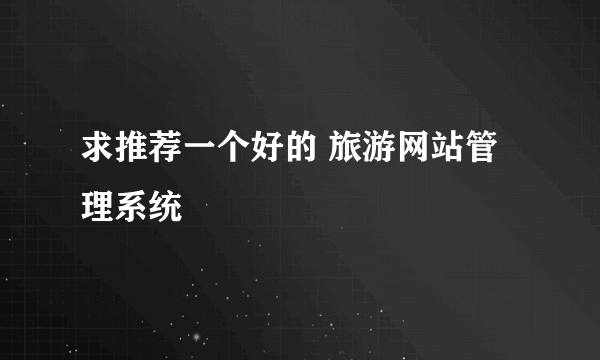 求推荐一个好的 旅游网站管理系统